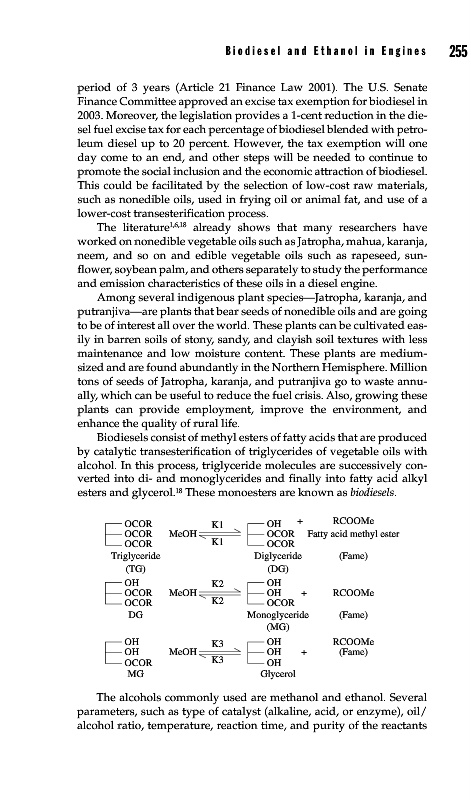 Biodiesel and Ethanol in Engines 255

period of 3 years (Article 21 Finance Law 2001). The U.S. Senate Finance Committee approved an excise tax exemption for biodiesel in 2003. Moreover, the legislation provides a 1-cent reduction in the diesel fuel excise tax for each percentage of biodiesel blended with petroleum diesel up to 20 percent. However, the tax exemption will one day come to an end, and other steps will be needed to continue to promote the social inclusion and the economic attraction of biodiesel. This could be facilitated by the selection of low-cost raw materials, such as nonedible oils, used in frying oil or animal fat, and use of a lower-cost transesterification process.

The literature$^{1,6,18}$ already shows that many researchers have worked on nonedible vegetable oils such as Jatropha, mahua, karanja, neem, and so on and edible vegetable oils such as rapeseed, sunflower, soybean palm, and others separately to study the performance and emission characteristics of these oils in a diesel engine.

Among several indigenous plant species—Jatropha, karanja, and putranjiva—are plants that bear seeds of nonedible oils and are going to be of interest all over the world. These plants can be cultivated easily in barren soils of stony, sandy, and clayish soil textures with less maintenance and low moisture content. These plants are medium-sized and are found abundantly in the Northern Hemisphere. Million tons of seeds of Jatropha, karanja, and putranjiva go to waste annually, which can be useful to reduce the fuel crisis. Also, growing these plants can provide employment, improve the environment, and enhance the quality of rural life.

Biodiesels consist of methyl esters of fatty acids that are produced by catalytic transesterification of triglycerides of vegetable oils with alcohol. In this process, triglyceride molecules are successively converted into di- and monoglycerides and finally into fatty acid alkyl esters and glycerol.$^{18}$ These monoesters are known as biodiesels.

OCOR
OCOR
OCOR
Triglyceride
(TG)
MeOH
K1
K1
OH
OCOR
OCOR
Diglyceride
(DG)
+
RCOOMe
Fatty acid methyl ester
(Fame)

OH
OCOR
OCOR
DG
MeOH
K2
K2
OH
OH
OCOR
Monoglyceride
(MG)
+
RCOOMe
(Fame)

OH
OH
OCOR
MG
MeOH
K3
K3
OH
OH
OH
Glycerol
+
RCOOMe
(Fame)

The alcohols commonly used are methanol and ethanol. Several parameters, such as type of catalyst (alkaline, acid, or enzyme), oil/alcohol ratio, temperature, reaction time, and purity of the reactants